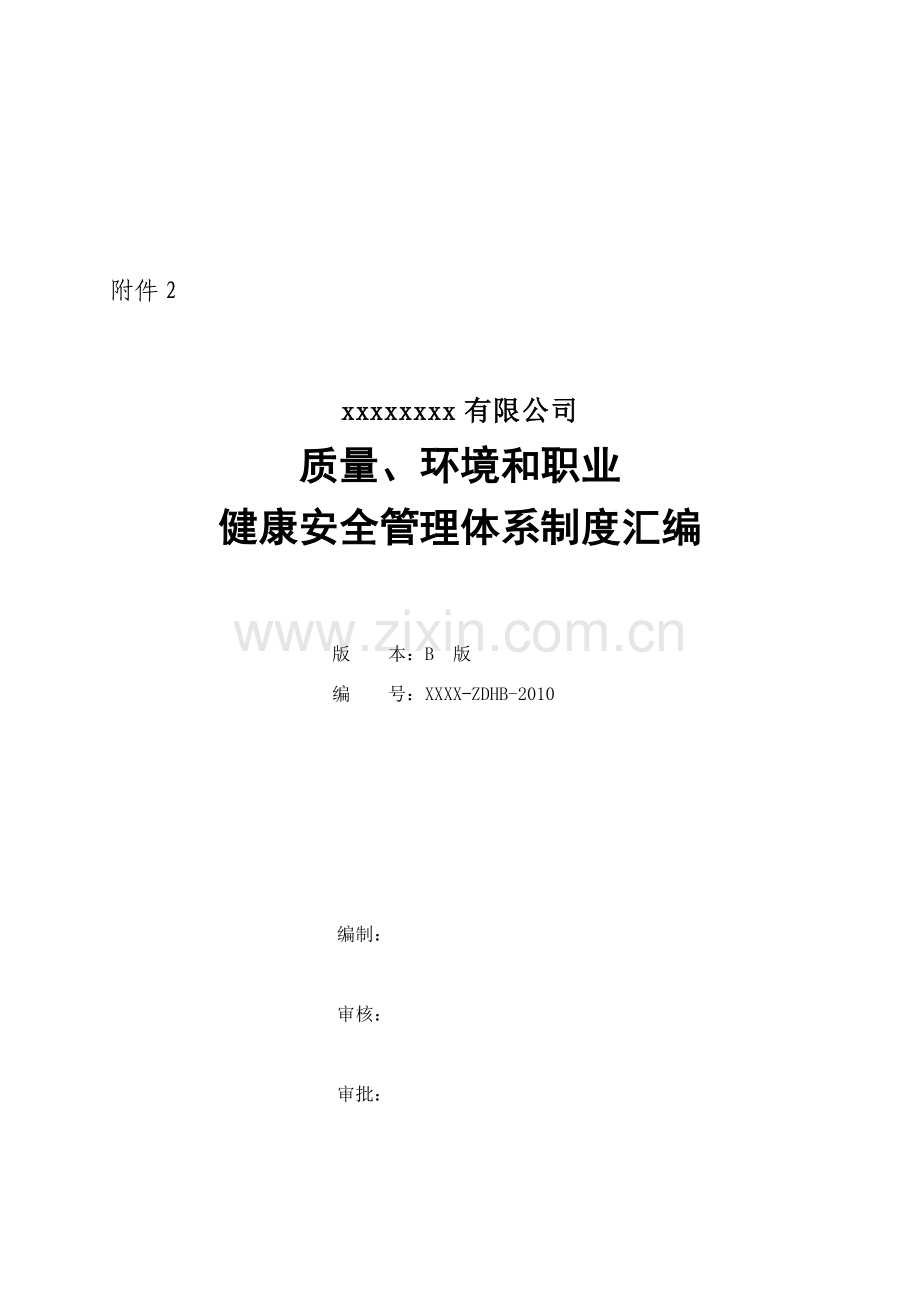 附件 2

xxxxxxxx 有限公司

质量、环境和职业

健康安全管理体系制度汇编

www.zixin.com.cn

版　　本：B　版

编　　号：XXXX-ZDHB-2010

编制：

审核：

审批：